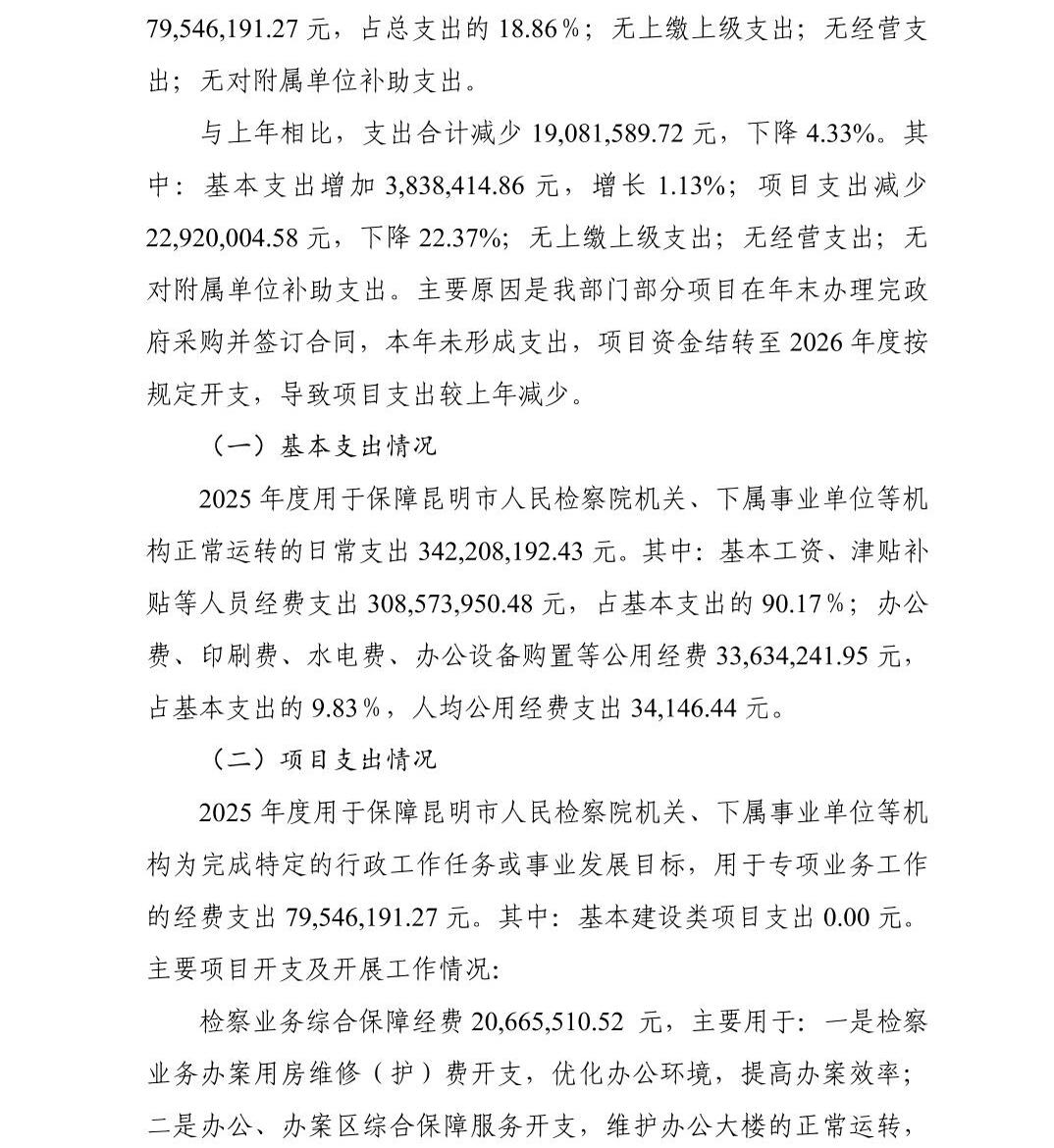 79,546,191.27 元，占总支出的 18.86%；无上缴上级支出；无经营支出；无对附属单位补助支出。

与上年相比，支出合计减少 19,081,589.72 元，下降 4.33%。其中：基本支出增加 3,838,414.86 元，增长 1.13%；项目支出减少 22,920,004.58 元，下降 22.37%；无上缴上级支出；无经营支出；无对附属单位补助支出。主要原因是我部门部分项目在年末办理完政府采购并签订合同，本年未形成支出，项目资金结转至 2026 年度按规定开支，导致项目支出较上年减少。

（一）基本支出情况

2025 年度用于保障昆明市人民检察院机关、下属事业单位等机构正常运转的日常支出 342,208,192.43 元。其中：基本工资、津贴补贴等人员经费支出 308,573,950.48 元，占基本支出的 90.17%；办公费、印刷费、水电费、办公设备购置等公用经费 33,634,241.95 元，占基本支出的 9.83%，人均公用经费支出 34,146.44 元。

（二）项目支出情况

2025 年度用于保障昆明市人民检察院机关、下属事业单位等机构为完成特定的行政工作任务或事业发展目标，用于专项业务工作的经费支出 79,546,191.27 元。其中：基本建设类项目支出 0.00 元。主要项目开支及开展工作情况:

检察业务综合保障经费 20,665,510.52 元，主要用于：一是检察业务办案用房维修（护）费开支，优化办公环境，提高办案效率；二是办公、办案区综合保障服务开支，维护办公大楼的正常运转，